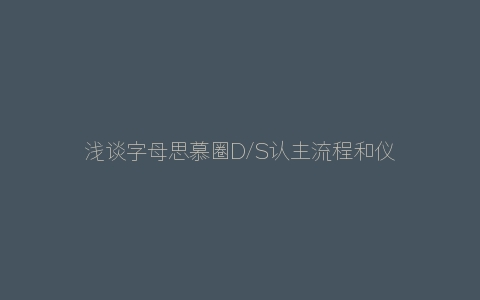 浅谈字母思慕圈D/S认主流程和仪